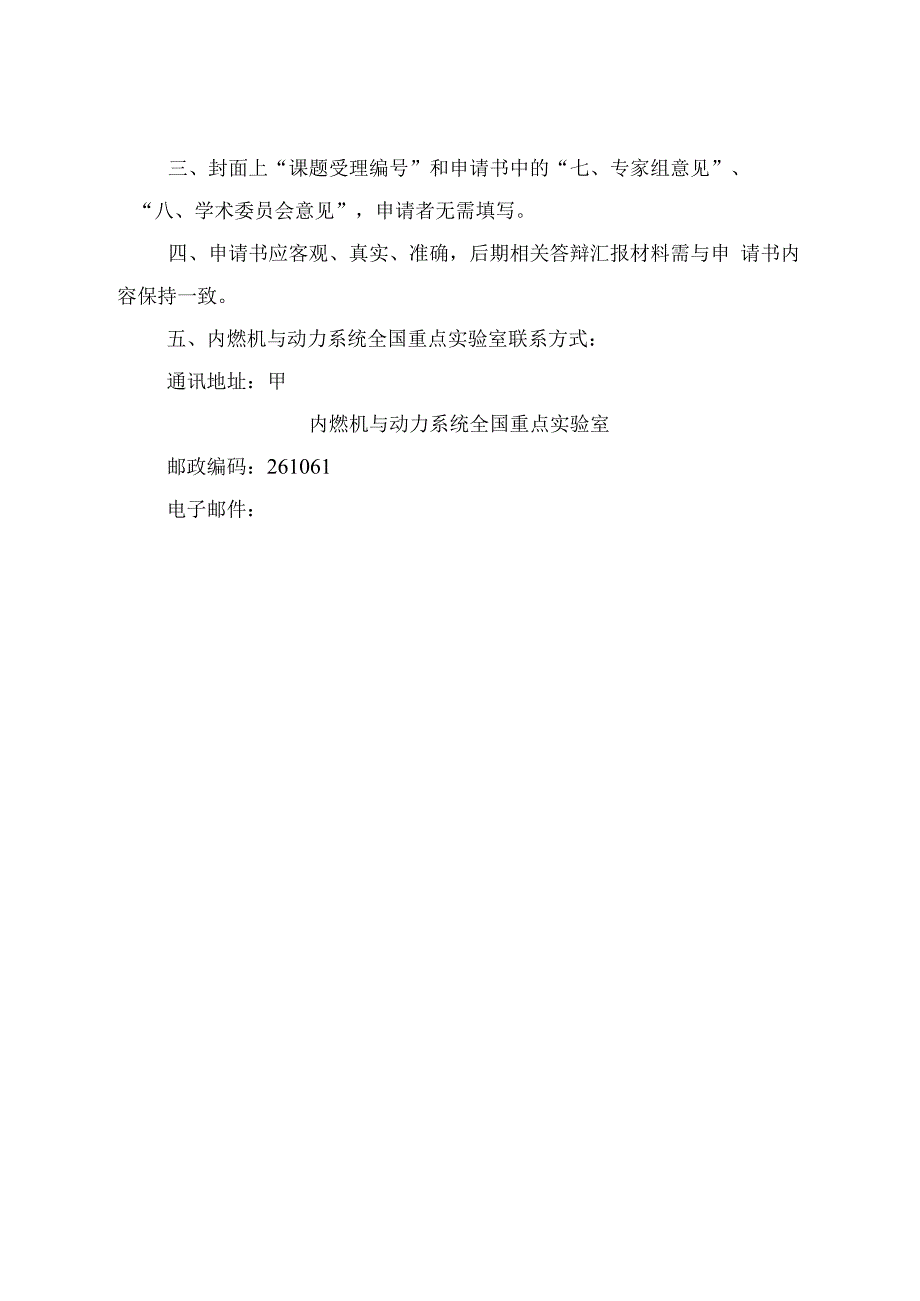 三、封面上“课题受理编号”和申请书中的“七、专家组意见”、“八、学术委员会意见”，申请者无需填写。

四、申请书应客观、真实、准确，后期相关答辩汇报材料需与申 请书内容保持一致。

五、内燃机与动力系统全国重点实验室联系方式：

通讯地址：甲

内燃机与动力系统全国重点实验室

邮政编码：261061

电子邮件：